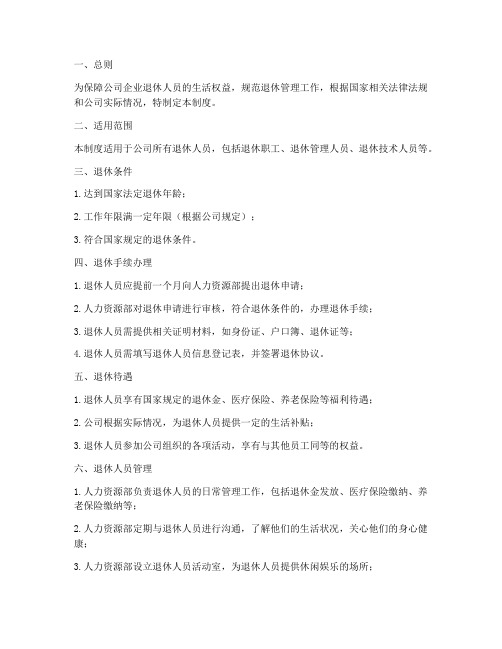 一、总则

为保障公司企业退休人员的生活权益，规范退休管理工作，根据国家相关法律法规和公司实际情况，特制定本制度。

二、适用范围

本制度适用于公司所有退休人员，包括退休职工、退休管理人员、退休技术人员等。

三、退休条件

1. 达到国家法定退休年龄；

2. 工作年限满一定年限（根据公司规定）；

3. 符合国家规定的退休条件。

四、退休手续办理

1. 退休人员应提前一个月向人力资源部提出退休申请；

2. 人力资源部对退休申请进行审核，符合退休条件的，办理退休手续；

3. 退休人员需提供相关证明材料，如身份证、户口簿、退休证等；

4. 退休人员需填写退休人员信息登记表，并签署退休协议。

五、退休待遇

1. 退休人员享有国家规定的退休金、医疗保险、养老保险等福利待遇；

2. 公司根据实际情况，为退休人员提供一定的生活补贴；

3. 退休人员参加公司组织的各项活动，享有与其他员工同等的权益。

六、退休人员管理

1. 人力资源部负责退休人员的日常管理工作，包括退休金发放、医疗保险缴纳、养老保险缴纳等；

2. 人力资源部定期与退休人员进行沟通，了解他们的生活状况，关心他们的身心健康；

3. 人力资源部设立退休人员活动室，为退休人员提供休闲娱乐的场所；